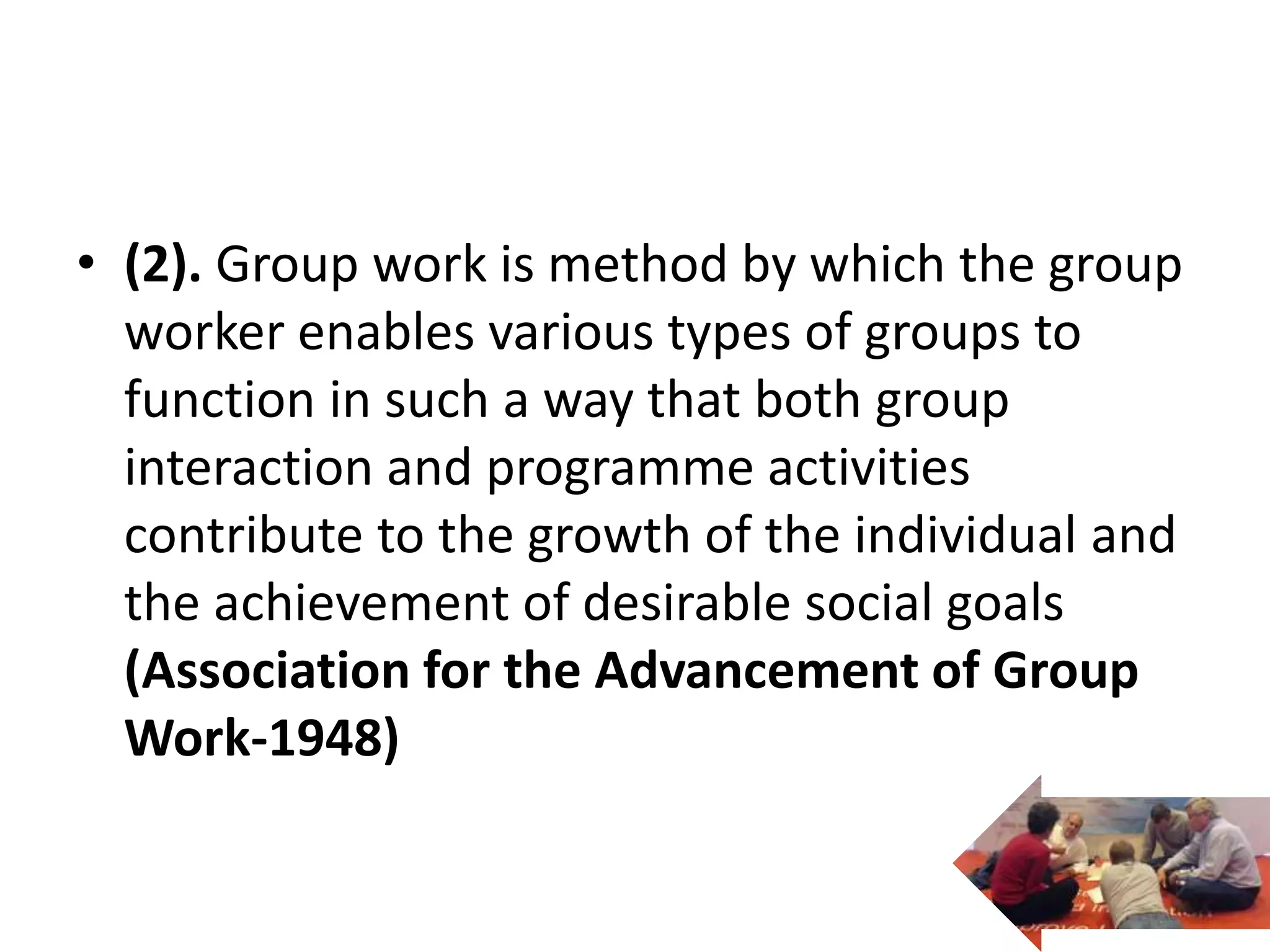 • (2). Group work is method by which the group worker enables various types of groups to function in such a way that both group interaction and programme activities contribute to the growth of the individual and the achievement of desirable social goals (Association for the Advancement of Group Work-1948)